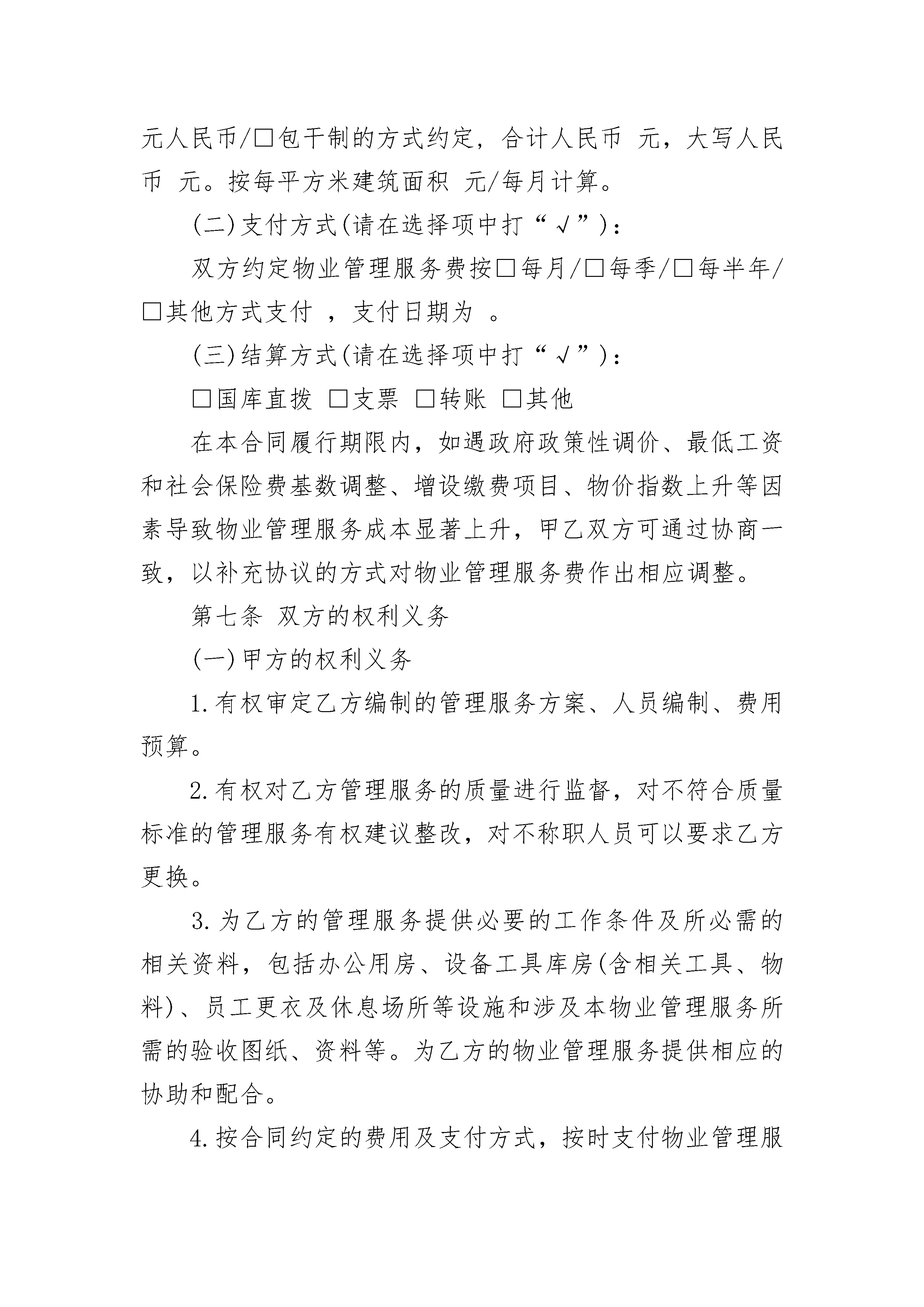 元人民币/□包干制的方式约定，合计人民币 元，大写人民币 元。按每平方米建筑面积 元/每月计算。

(二)支付方式(请在选择项中打“√”)：

双方约定物业管理服务费按□每月/□每季/□每半年/□其他方式支付 ，支付日期为 。

(三)结算方式(请在选择项中打“√”)：

□国库直拨 □支票 □转账 □其他

在本合同履行期限内，如遇政府政策性调价、最低工资和社会保险费基数调整、增设缴费项目、物价指数上升等因素导致物业管理服务成本显著上升，甲乙双方可通过协商一致，以补充协议的方式对物业管理服务费作出相应调整。

第七条 双方的权利义务

(一)甲方的权利义务

1.有权审定乙方编制的管理服务方案、人员编制、费用预算。

2.有权对乙方管理服务的质量进行监督，对不符合质量标准的管理服务有权建议整改，对不称职人员可以要求乙方更换。

3.为乙方的管理服务提供必要的工作条件及所必需的相关资料，包括办公用房、设备工具库房(含相关工具、物料)、员工更衣及休息场所等设施和涉及本物业管理服务所需的验收图纸、资料等。为乙方的物业管理服务提供相应的协助和配合。

4.按合同约定的费用及支付方式，按时支付物业管理服